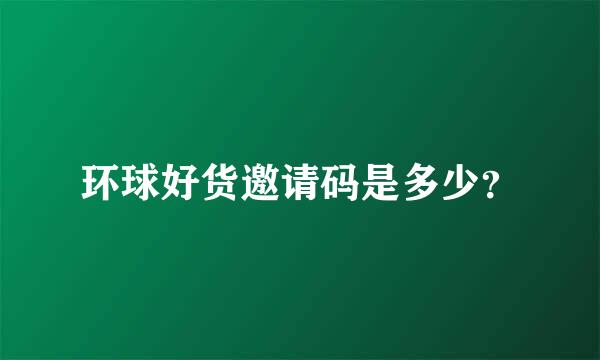 环球好货邀请码是多少?